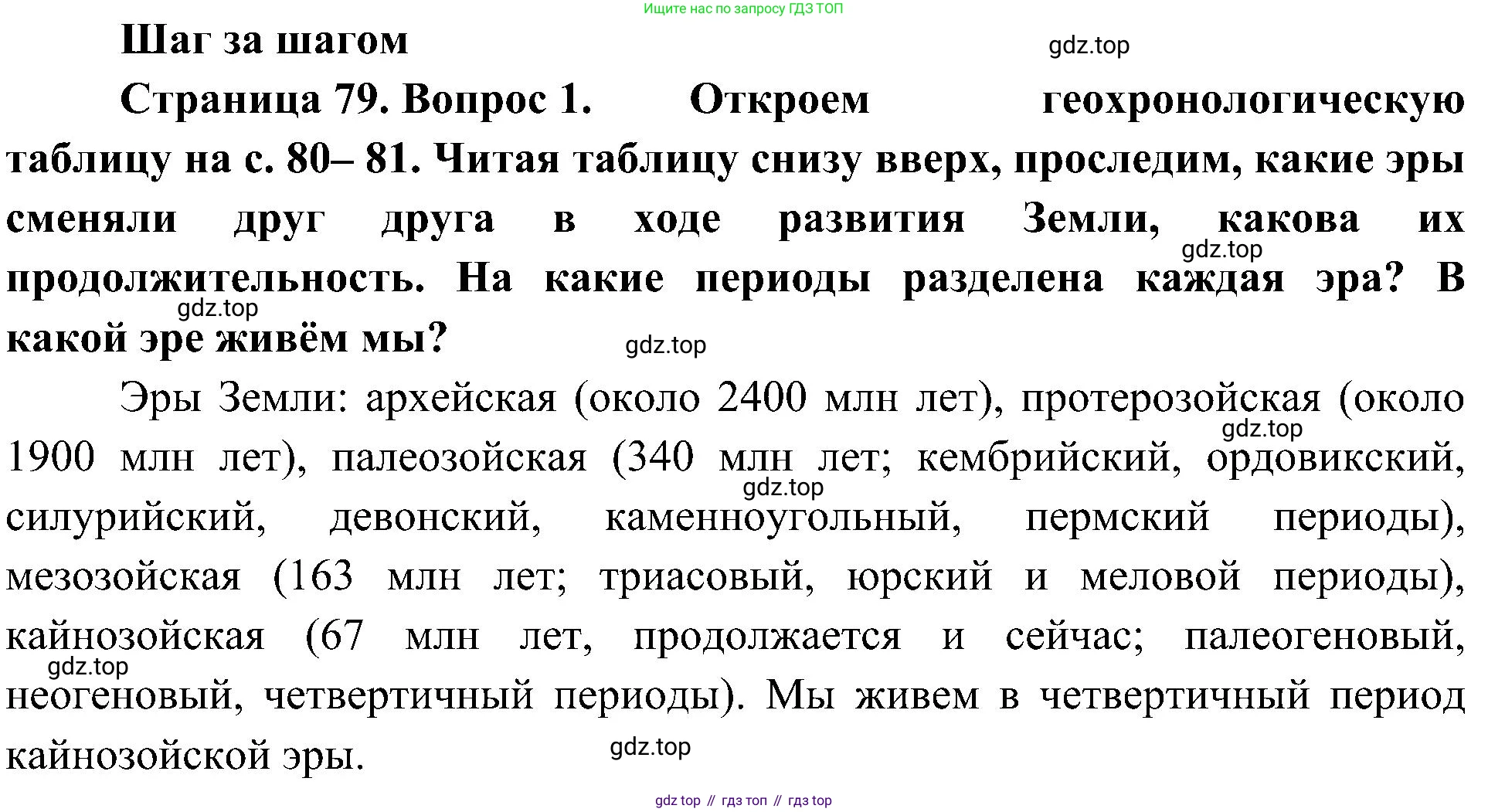 Ищите нас по запросу ГДЗ ТОП

Шаг за шагом

gdz.top

Страница 79. Вопрос 1. Откроем геохронологическую таблицу на с. 80– 81. Читая таблицу снизу вверх, проследим, какие эры сменяли друг друга в ходе развития Земли, какова их продолжительность. На какие периоды разделена каждая эра? В какой эре живём мы?

gdz.top

gdz.top

gdz.top

Эры Земли: архейская (около 2400 млн лет), протерозойская (около 1900 млн лет), палеозойская (340 млн лет; кембрийский, ордовикский, силурийский, девонский, каменноугольный, пермский периоды), мезозойская (163 млн лет; триасовый, юрский и меловой периоды), кайнозойская (67 млн лет, продолжается и сейчас; палеогеновый, неогеновый, четвертичный периоды). Мы живем в четвертичный период кайнозойской эры.

gdz.top

gdz.top

gdz.top

gdz.top

gdz top // гдз топ // гдз top